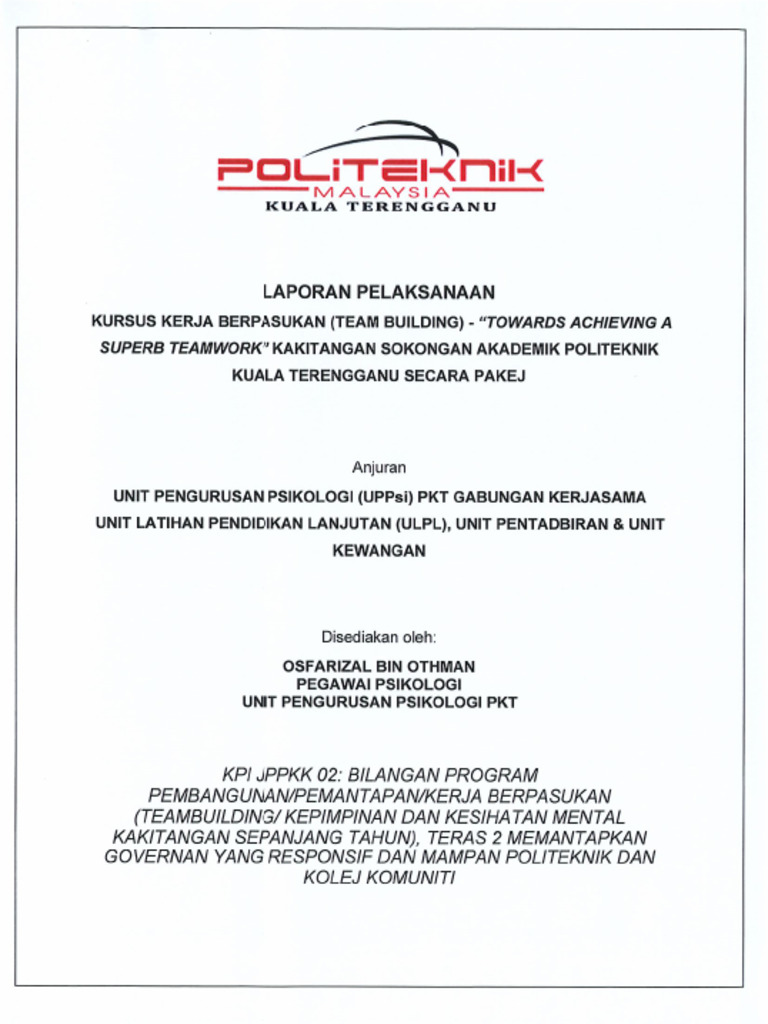 POLITEKNIK
MALAYSIA
KUALA TERENGGANU

LAPORAN PELAKSANAAN

KURSUS KERJA BERPASUKAN (TEAM BUILDING) - "TOWARDS ACHIEVING A SUPERB TEAMWORK" KAKITANGAN SOKONGAN AKADEMIK POLITEKNIK KUALA TERENGGANU SECARA PAKEJ

Anjuran

UNIT PENGURUSAN PSIKOLOGI (UPPsi) PKT GABUNGAN KERJASAMA UNIT LATIHAN PENDIDIKAN LANJUTAN (ULPL), UNIT PENTADBIRAN & UNIT KEWANGAN

Disediakan oleh:

OSFARIZAL BIN OTHMAN
PEGAWAI PSIKOLOGI
UNIT PENGURUSAN PSIKOLOGI PKT

KPI JPPKK 02: BILANGAN PROGRAM PEMBANGUNAN/PEMANTAPAN/KERJA BERPASUKAN (TEAMBUILDING/ KEPIMPINAN DAN KESIHATAN MENTAL KAKITANGAN SEPANJANG TAHUN), TERAS 2 MEMANTAPKAN GOVERNAN YANG RESPONSIF DAN MAMPAN POLITEKNIK DAN KOLEJ KOMUNITI